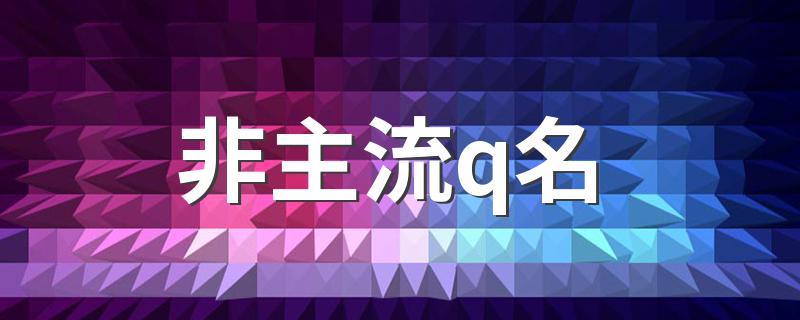 非主流q名